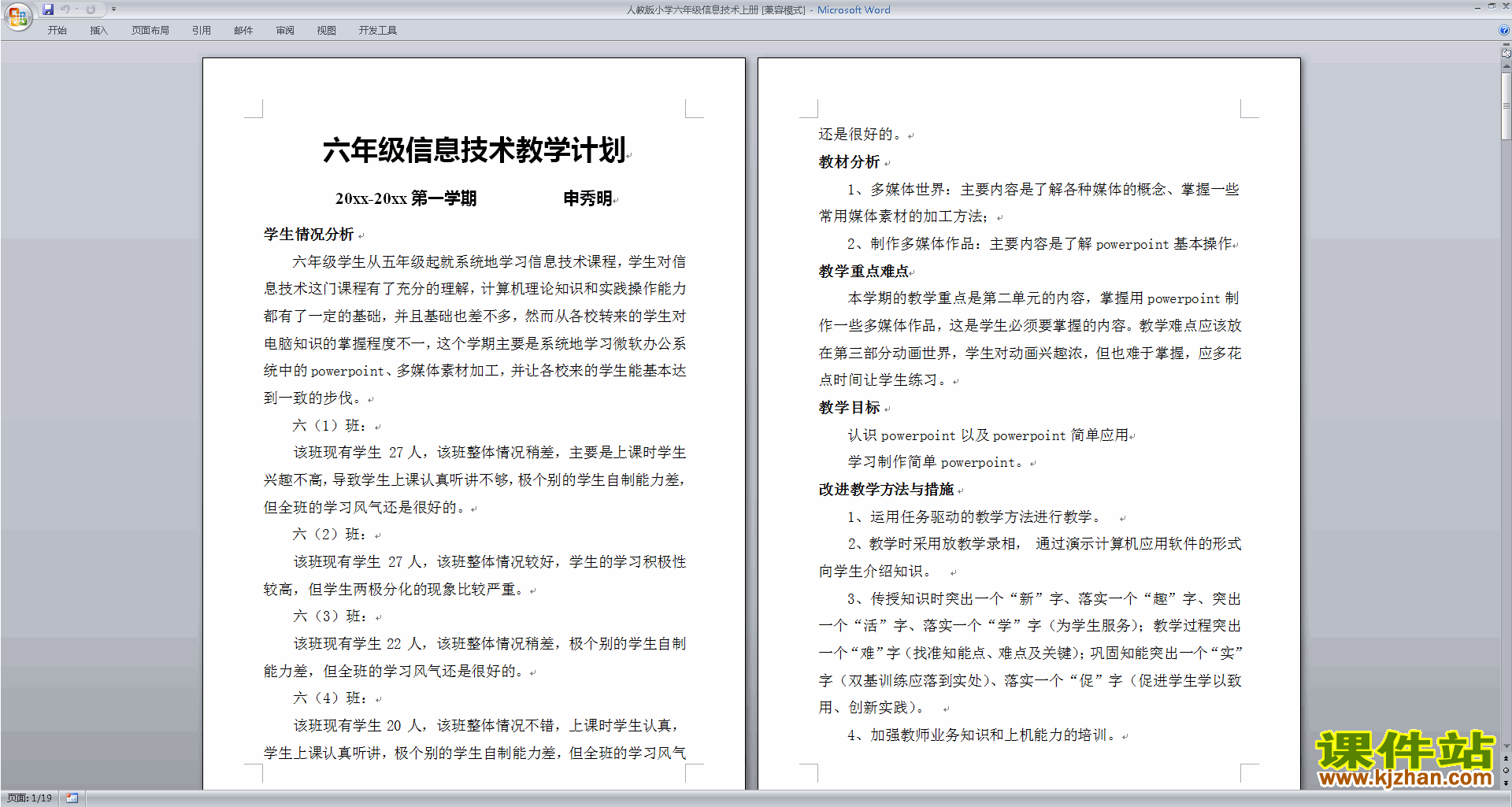 人教版小学六年级信息技术上册 [兼容模式] - Microsoft Word

开始 插入 页面布局 引用 邮件 审阅 视图 开发工具

六年级信息技术教学计划

20xx-20xx 第一学期 申秀明

学生情况分析

六年级学生从五年级起就系统地学习信息技术课程，学生对信息技术这门课程有了充分的理解，计算机理论知识和实践操作能力都有了一定的基础，并且基础也差不多，然而从各校转来的学生对电脑知识的掌握程度不一，这个学期主要是系统地学习微软办公系统中的 powerpoint、多媒体素材加工，并让各校来的学生能基本达到一致的步伐。

六（1）班：

该班现有学生 27 人，该班整体情况稍差，主要是上课时学生兴趣不高，导致学生上课认真听讲不够，极个别的学生自制能力差，但全班的学习风气还是很好的。

六（2）班：

该班现有学生 27 人，该班整体情况较好，学生的学习积极性较高，但学生两极分化的现象比较严重。

六（3）班：

该班现有学生 22 人，该班整体情况稍差，极个别的学生自制能力差，但全班的学习风气还是很好的。

六（4）班：

该班现有学生 20 人，该班整体情况不错，上课时学生认真，学生上课认真听讲，极个别的学生自制能力差，但全班的学习风气

还是很好的。

教材分析

1、多媒体世界：主要内容是了解各种媒体的概念、掌握一些常用媒体素材的加工方法；

2、制作多媒体作品：主要内容是了解 powerpoint 基本操作

教学重点难点

本学期的教学重点是第二单元的内容，掌握用 powerpoint 制作一些多媒体作品，这是学生必须要掌握的内容。教学难点应该放在第三部分动画世界，学生对动画兴趣浓，但也难于掌握，应多花点时间让学生练习。

教学目标

认识 powerpoint 以及 powerpoint 简单应用

学习制作简单 powerpoint。

改进教学方法与措施

1、运用任务驱动的教学方法进行教学。

2、教学时采用放教学录相， 通过演示计算机应用软件的形式向学生介绍知识。

3、传授知识时突出一个“新”字、落实一个“趣”字、突出一个“活”字、落实一个“学”字（为学生服务）；教学过程突出一个“难”字（找准知能点、难点及关键）；巩固知能突出一个“实”字（双基训练应落到实处）、落实一个“促”字（促进学生学以致用、创新实践）。

4、加强教师业务知识和上机能力的培训。

课件站
www.kjzhan.com

页面: 1/19